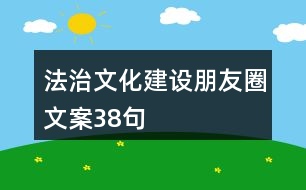 法治文化建设朋友圈文案38句